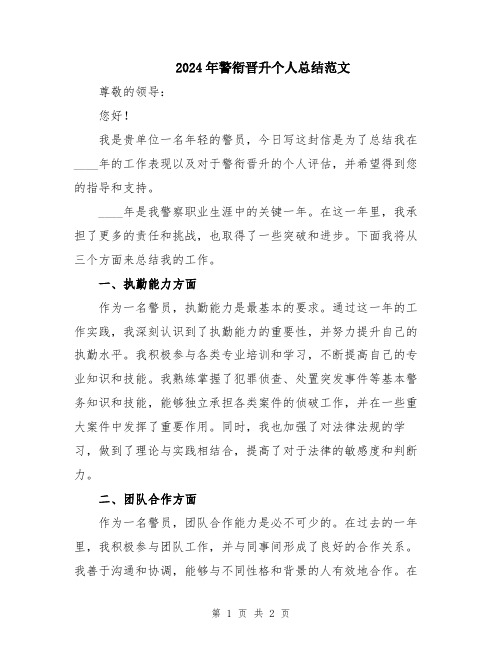 2024年警衔晋升个人总结范文

尊敬的领导：

您好！

我是贵单位一名年轻的警员，今日写这封信是为了总结我在____年的工作表现以及对于警衔晋升的个人评估，并希望得到您的指导和支持。

____年是我警察职业生涯中的关键一年。在这一年里，我承担了更多的责任和挑战，也取得了一些突破和进步。下面我将从三个方面来总结我的工作。

一、执勤能力方面

作为一名警员，执勤能力是最基本的要求。通过这一年的工作实践，我深刻认识到了执勤能力的重要性，并努力提升自己的执勤水平。我积极参与各类专业培训和学习，不断提高自己的专业知识和技能。我熟练掌握了犯罪侦查、处置突发事件等基本警务知识和技能，能够独立承担各类案件的侦破工作，并在一些重大案件中发挥了重要作用。同时，我也加强了对法律法规的学习，做到了理论与实践相结合，提高了对于法律的敏感度和判断力。

二、团队合作方面

作为一名警员，团队合作能力是必不可少的。在过去的一年里，我积极参与团队工作，并与同事间形成了良好的合作关系。我善于沟通和协调，能够与不同性格和背景的人有效地合作。在

第 1 页 共 2 页